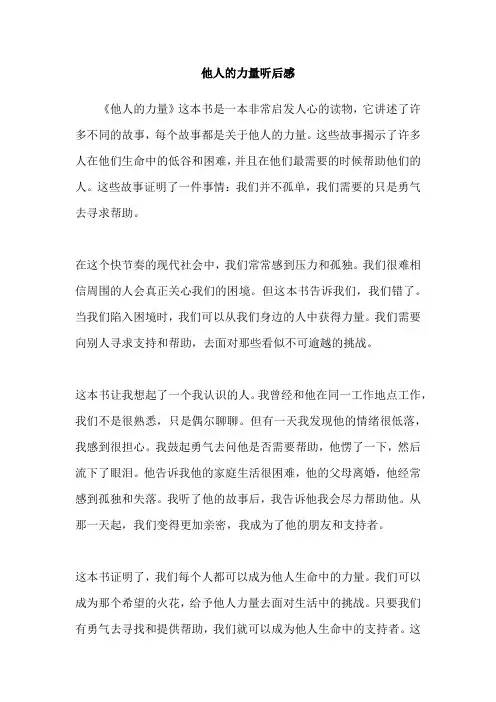 他人的力量听后感

《他人的力量》这本书是一本非常启发人心的读物，它讲述了许多不同的故事，每个故事都是关于他人的力量。这些故事揭示了许多人在他们生命中的低谷和困难，并且在他们最需要的时候帮助他们的人。这些故事证明了一件事情：我们并不孤单，我们需要的只是勇气去寻求帮助。

在这个快节奏的现代社会中，我们常常感到压力和孤独。我们很难相信周围的人会真正关心我们的困境。但这本书告诉我们，我们错了。当我们陷入困境时，我们可以从我们身边的人中获得力量。我们需要向别人寻求支持和帮助，去面对那些看似不可逾越的挑战。

这本书让我想起了一个我认识的人。我曾经和他在同一工作地点工作，我们不是很熟悉，只是偶尔聊聊。但有一天我发现他的情绪很低落，我感到很担心。我鼓起勇气去问他是否需要帮助，他愣了一下，然后流下了眼泪。他告诉我他的家庭生活很困难，他的父母离婚，他经常感到孤独和失落。我听了他的故事后，我告诉他我会尽力帮助他。从那一天起，我们变得更加亲密，我成为了他的朋友和支持者。

这本书证明了，我们每个人都可以成为他人生命中的力量。我们可以成为那个希望的火花，给予他人力量去面对生活中的挑战。只要我们有勇气去寻找和提供帮助，我们就可以成为他人生命中的支持者。这